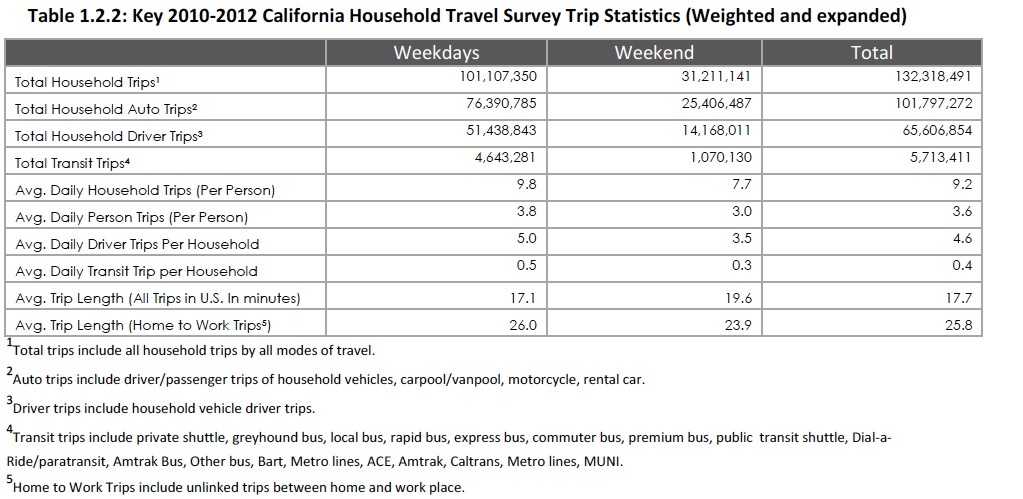 Table 1.2.2: Key 2010-2012 California Household Travel Survey Trip Statistics (Weighted and expanded)

| | Weekdays | Weekend | Total |
|---|---|---|---|
| Total Household Trips$^1$ | 101,107,350 | 31,211,141 | 132,318,491 |
| Total Household Auto Trips$^2$ | 76,390,785 | 25,406,487 | 101,797,272 |
| Total Household Driver Trips$^3$ | 51,438,843 | 14,168,011 | 65,606,854 |
| Total Transit Trips$^4$ | 4,643,281 | 1,070,130 | 5,713,411 |
| Avg. Daily Household Trips (Per Person) | 9.8 | 7.7 | 9.2 |
| Avg. Daily Person Trips (Per Person) | 3.8 | 3.0 | 3.6 |
| Avg. Daily Driver Trips Per Household | 5.0 | 3.5 | 4.6 |
| Avg. Daily Transit Trip per Household | 0.5 | 0.3 | 0.4 |
| Avg. Trip Length (All Trips in U.S. In minutes) | 17.1 | 19.6 | 17.7 |
| Avg. Trip Length (Home to Work Trips$^5$) | 26.0 | 23.9 | 25.8 |

$^1$Total trips include all household trips by all modes of travel.

$^2$Auto trips include driver/passenger trips of household vehicles, carpool/vanpool, motorcycle, rental car.

$^3$Driver trips include household vehicle driver trips.

$^4$Transit trips include private shuttle, greyhound bus, local bus, rapid bus, express bus, commuter bus, premium bus, public transit shuttle, Dial-a-Ride/paratransit, Amtrak Bus, Other bus, Bart, Metro lines, ACE, Amtrak, Caltrans, Metro lines, MUNI.

$^5$Home to Work Trips include unlinked trips between home and work place.